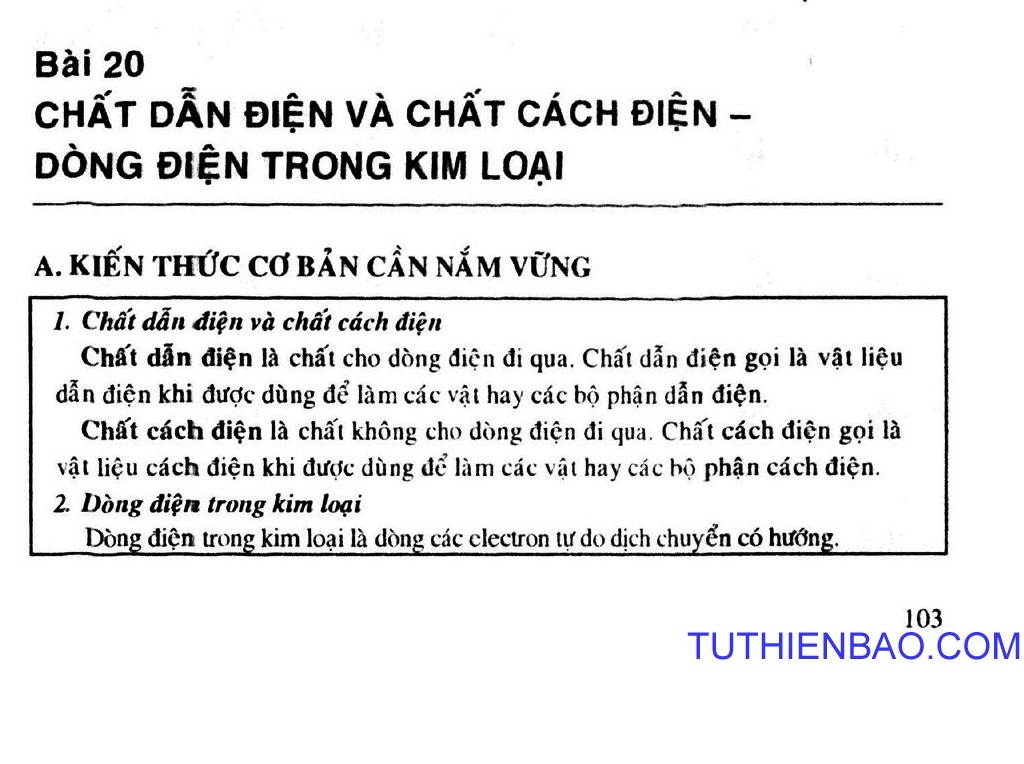 Bài 20

CHẤT DẪN ĐIỆN VÀ CHẤT CÁCH ĐIỆN – DÒNG ĐIỆN TRONG KIM LOẠI

A. KIẾN THỨC CƠ BẢN CẦN NẮM VỮNG

1. Chất dẫn điện và chất cách điện

Chất dẫn điện là chất cho dòng điện đi qua. Chất dẫn điện gọi là vật liệu dẫn điện khi được dùng để làm các vật hay các bộ phận dẫn điện.

Chất cách điện là chất không cho dòng điện đi qua. Chất cách điện gọi là vật liệu cách điện khi được dùng để làm các vật hay các bộ phận cách điện.

2. Dòng điện trong kim loại

Dòng điện trong kim loại là dòng các electron tự do dịch chuyển có hướng.

103

TUTHIENBAO.COM